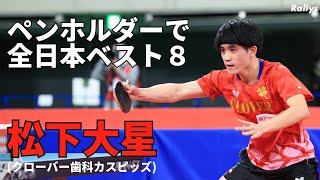 Rallys

ペンホルダーで
全日本ベスト８

CLOVER

松下大星
(クローバー歯科カスピッズ)